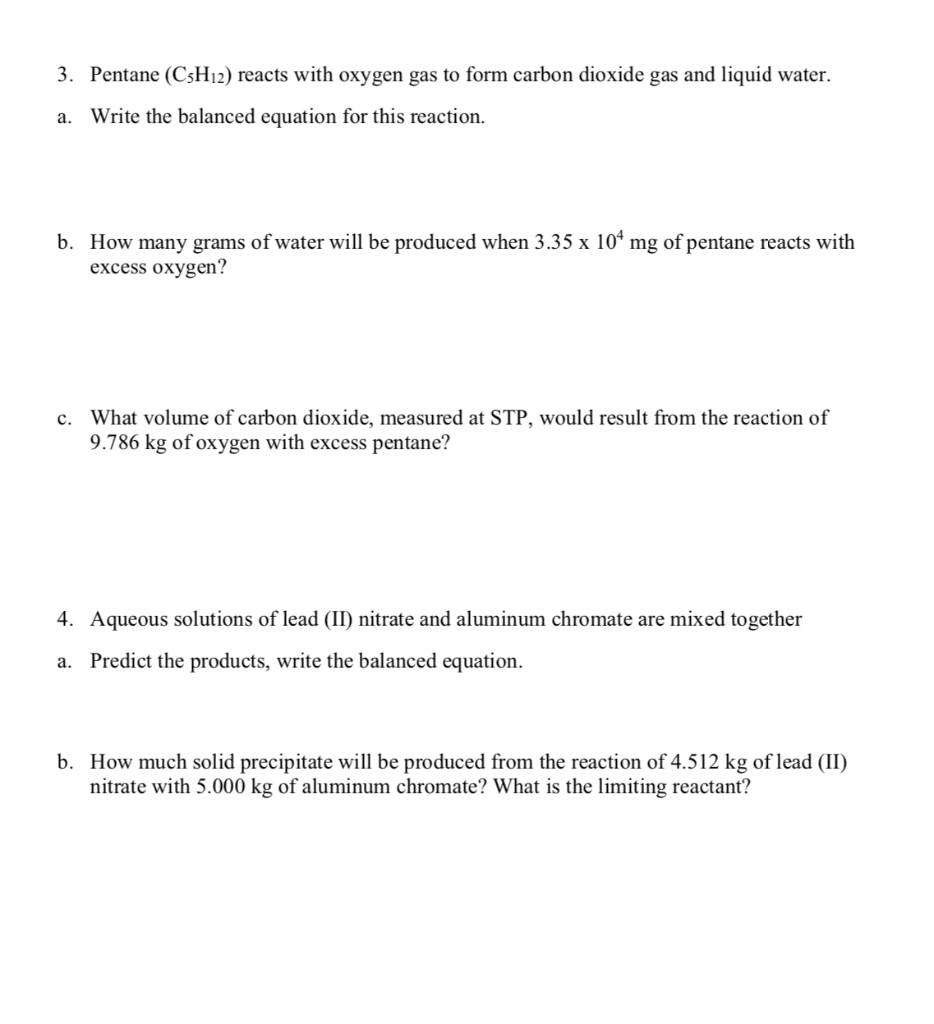 3. Pentane ($C_5H_{12}$) reacts with oxygen gas to form carbon dioxide gas and liquid water.

a. Write the balanced equation for this reaction.

b. How many grams of water will be produced when $3.35 \times 10^4$ mg of pentane reacts with excess oxygen?

c. What volume of carbon dioxide, measured at STP, would result from the reaction of 9.786 kg of oxygen with excess pentane?

4. Aqueous solutions of lead (II) nitrate and aluminum chromate are mixed together

a. Predict the products, write the balanced equation.

b. How much solid precipitate will be produced from the reaction of 4.512 kg of lead (II) nitrate with 5.000 kg of aluminum chromate? What is the limiting reactant?